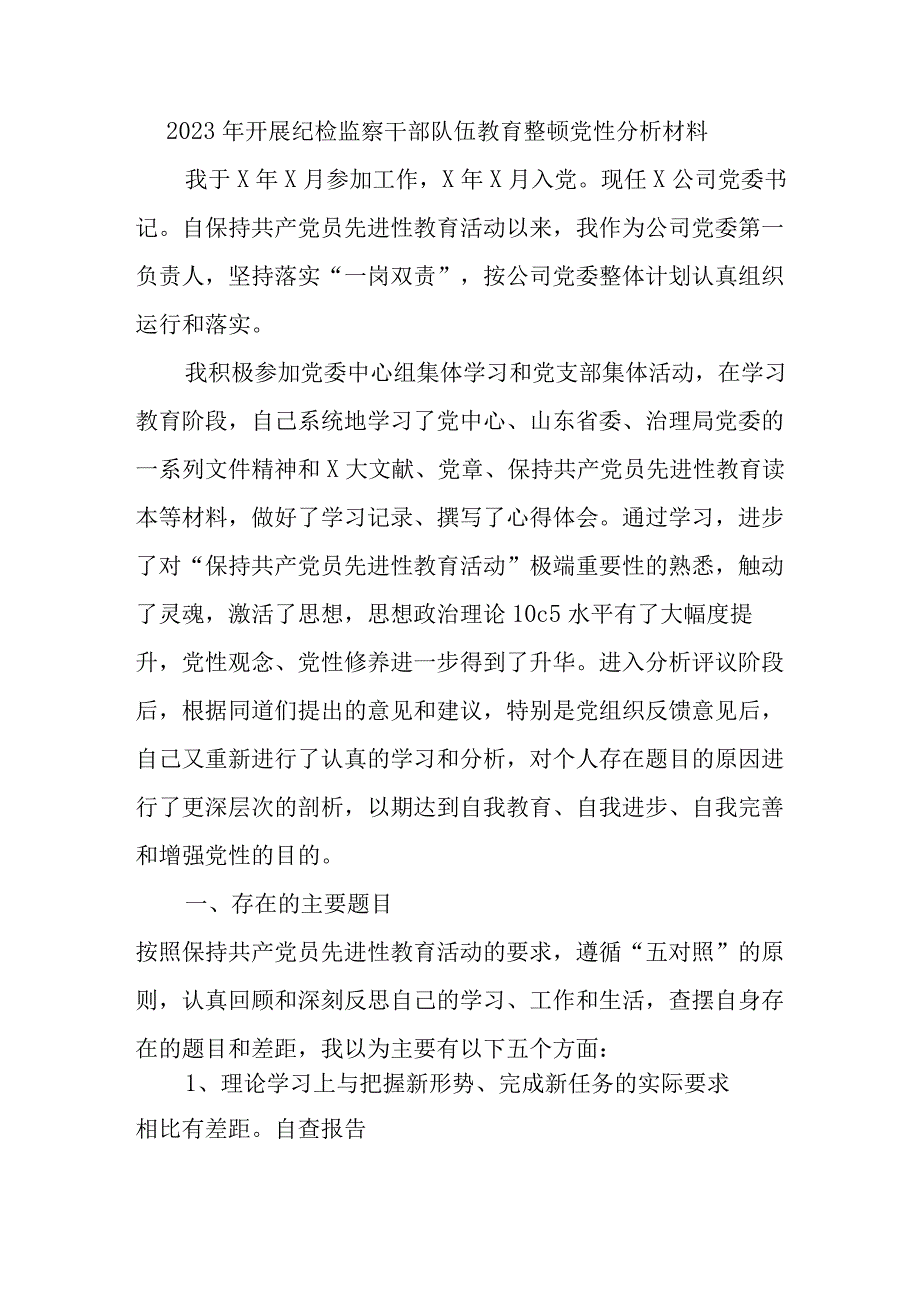 2023年开展纪检监察干部队伍教育整顿党性分析材料

我于X年X月参加工作，X年X月入党。现任X公司党委书记。自保持共产党员先进性教育活动以来，我作为公司党委第一负责人，坚持落实“一岗双责”，按公司党委整体计划认真组织运行和落实。

我积极参加党委中心组集体学习和党支部集体活动，在学习教育阶段，自己系统地学习了党中心、山东省委、治理局党委的一系列文件精神和X大文献、党章、保持共产党员先进性教育读本等材料，做好了学习记录、撰写了心得体会。通过学习，进步了对“保持共产党员先进性教育活动”极端重要性的熟悉，触动了灵魂，激活了思想，思想政治理论10c5水平有了大幅度提升，党性观念、党性修养进一步得到了升华。进入分析评议阶段后，根据同道们提出的意见和建议，特别是党组织反馈意见后，自己又重新进行了认真的学习和分析，对个人存在题目的原因进行了更深层次的剖析，以期达到自我教育、自我进步、自我完善和增强党性的目的。

一、存在的主要题目

按照保持共产党员先进性教育活动的要求，遵循“五对照”的原则，认真回顾和深刻反思自己的学习、工作和生活，查摆自身存在的题目和差距，我以为主要有以下五个方面：

1、理论学习上与把握新形势、完成新任务的实际要求相比有差距。自查报告